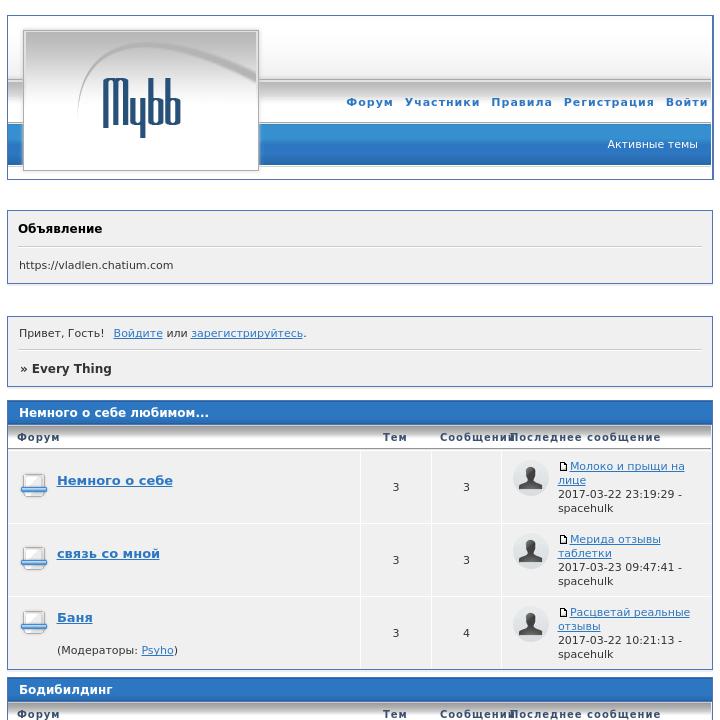 Mybb

Форум Участники Правила Регистрация Войти

Активные темы

Объявление

https://vladlen.chatium.com

Привет, Гость! Войдите или зарегистрируйтесь.

» Every Thing

Немного о себе любимом...

| Форум | Тем | Сообщений | Последнее сообщение |
|---|---|---|---|
| Немного о себе | 3 | 3 | Молоко и прыщи на лице 2017-03-22 23:19:29 - spacehulk |
| связь со мной | 3 | 3 | Мерида отзывы таблетки 2017-03-23 09:47:41 - spacehulk |
| Баня (Модераторы: Psyho) | 3 | 4 | Расцветай реальные отзывы 2017-03-22 10:21:13 - spacehulk |

Бодибилдинг

| Форум | Тем | Сообщений | Последнее сообщение |
|---|---|---|---|